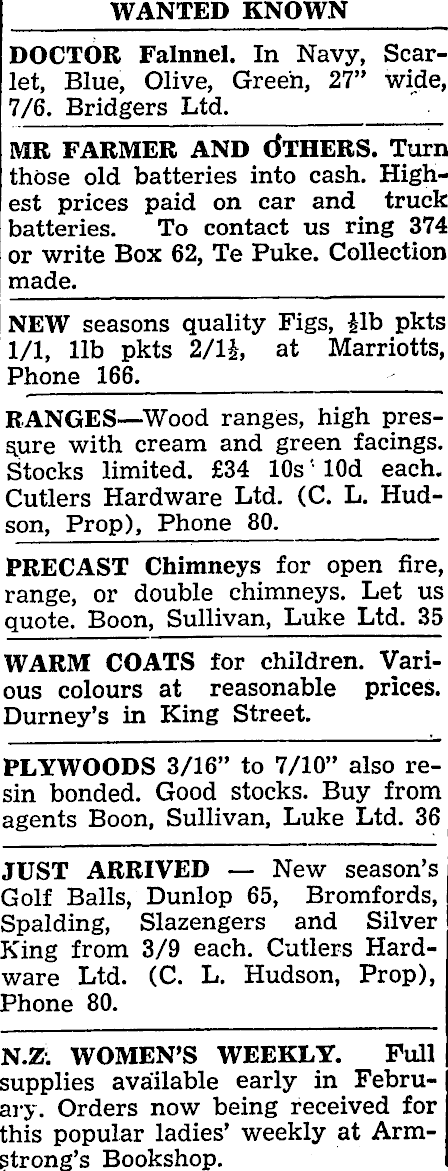 WANTED KNOWN

DOCTOR Falnnel. In Navy, Scarlet, Blue, Olive, Green, 27" wide, 7/6. Bridgers Ltd.

MR FARMER AND OTHERS. Turn those old batteries into cash. Highest prices paid on car and truck batteries. To contact us ring 374 or write Box 62, Te Puke. Collection made.

NEW seasons quality Figs, $\frac{1}{2}$lb pkts 1/1, 1lb pkts 2/1$\frac{1}{2}$, at Marriotts, Phone 166.

RANGES—Wood ranges, high pressure with cream and green facings. Stocks limited. £34 10s 10d each. Cutlers Hardware Ltd. (C. L. Hudson, Prop), Phone 80.

PRECAST Chimneys for open fire, range, or double chimneys. Let us quote. Boon, Sullivan, Luke Ltd. 35

WARM COATS for children. Various colours at reasonable prices. Durney's in King Street.

PLYWOODS 3/16" to 7/10" also resin bonded. Good stocks. Buy from agents Boon, Sullivan, Luke Ltd. 36

JUST ARRIVED — New season's Golf Balls, Dunlop 65, Bromfords, Spalding, Slazengers and Silver King from 3/9 each. Cutlers Hardware Ltd. (C. L. Hudson, Prop), Phone 80.

N.Z. WOMEN'S WEEKLY. Full supplies available early in February. Orders now being received for this popular ladies' weekly at Armstrong's Bookshop.